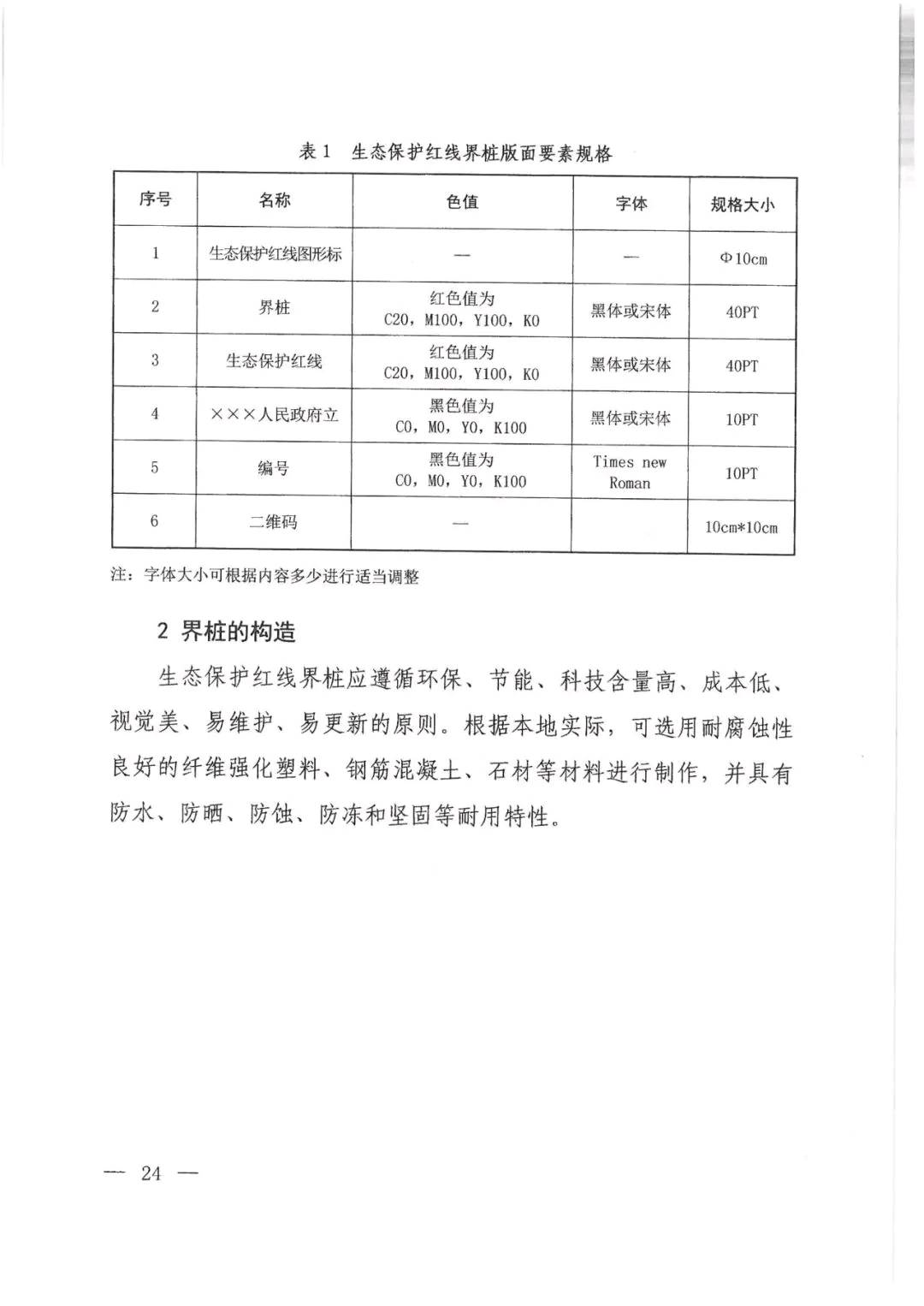 表1 生态保护红线界桩版面要素规格

| 序号 | 名称 | 色值 | 字体 | 规格大小 |
|---|---|---|---|---|
| 1 | 生态保护红线图形标 | — | — | Φ10cm |
| 2 | 界桩 | 红色值为 C20，M100，Y100，K0 | 黑体或宋体 | 40PT |
| 3 | 生态保护红线 | 红色值为 C20，M100，Y100，K0 | 黑体或宋体 | 40PT |
| 4 | ×××人民政府立 | 黑色值为 C0，M0，Y0，K100 | 黑体或宋体 | 10PT |
| 5 | 编号 | 黑色值为 C0，M0，Y0，K100 | Times new Roman | 10PT |
| 6 | 二维码 | — |  | 10cm*10cm |

注：字体大小可根据内容多少进行适当调整

2 界桩的构造

生态保护红线界桩应遵循环保、节能、科技含量高、成本低、视觉美、易维护、易更新的原则。根据本地实际，可选用耐腐蚀性良好的纤维强化塑料、钢筋混凝土、石材等材料进行制作，并具有防水、防晒、防蚀、防冻和坚固等耐用特性。

— 24 —